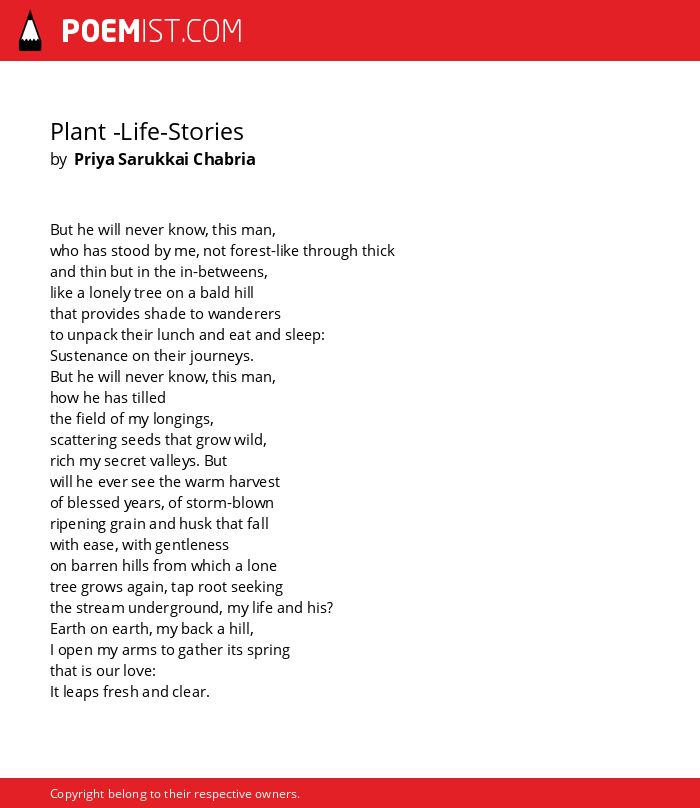 POEMIST.COM

Plant -Life-Stories
by Priya Sarukkai Chabria

But he will never know, this man,
who has stood by me, not forest-like through thick
and thin but in the in-betweens,
like a lonely tree on a bald hill
that provides shade to wanderers
to unpack their lunch and eat and sleep:
Sustenance on their journeys.
But he will never know, this man,
how he has tilled
the field of my longings,
scattering seeds that grow wild,
rich my secret valleys. But
will he ever see the warm harvest
of blessed years, of storm-blown
ripening grain and husk that fall
with ease, with gentleness
on barren hills from which a lone
tree grows again, tap root seeking
the stream underground, my life and his?
Earth on earth, my back a hill,
I open my arms to gather its spring
that is our love:
It leaps fresh and clear.

Copyright belong to their respective owners.